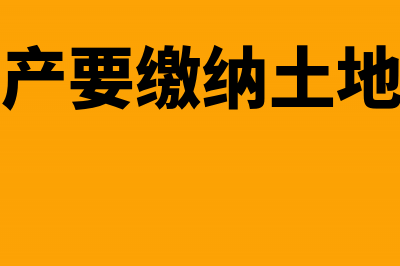 产要缴纳土地